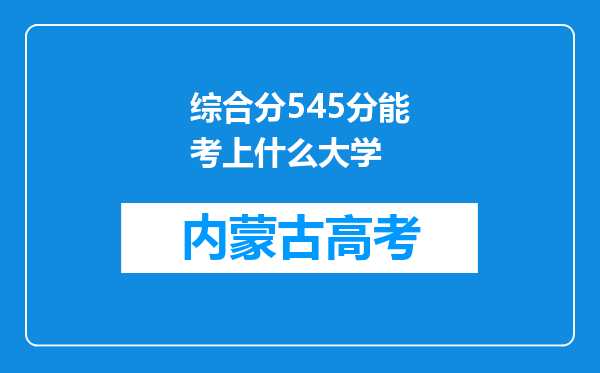 综合分545分能考上什么大学

内蒙古高考